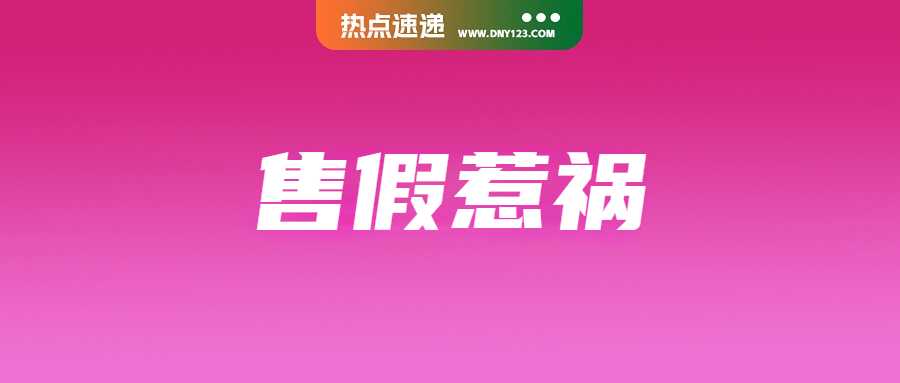 热点速递 WWW.DNY123.COM

售假惹祸